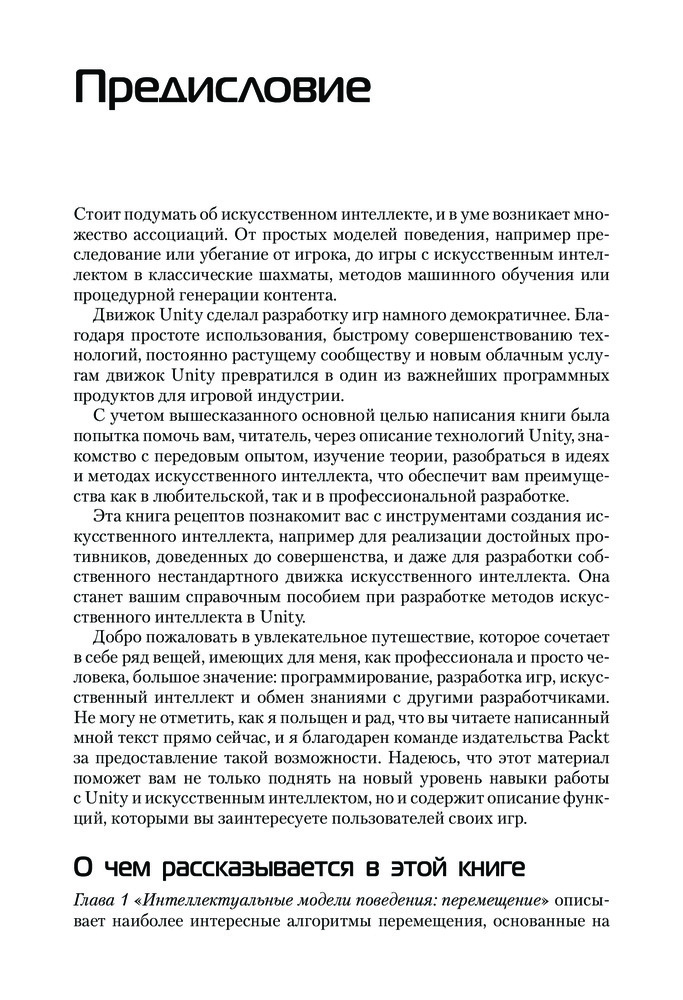 Предисловие

Стоит подумать об искусственном интеллекте, и в уме возникает множество ассоциаций. От простых моделей поведения, например преследование или убегание от игрока, до игры с искусственным интеллектом в классические шахматы, методов машинного обучения или процедурной генерации контента.

Движок Unity сделал разработку игр намного демократичнее. Благодаря простоте использования, быстрому совершенствованию технологий, постоянно растущему сообществу и новым облачным услугам движок Unity превратился в один из важнейших программных продуктов для игровой индустрии.

С учетом вышесказанного основной целью написания книги была попытка помочь вам, читатель, через описание технологий Unity, знакомство с передовым опытом, изучение теории, разобраться в идеях и методах искусственного интеллекта, что обеспечит вам преимущества как в любительской, так и в профессиональной разработке.

Эта книга рецептов познакомит вас с инструментами создания искусственного интеллекта, например для реализации достойных противников, доведенных до совершенства, и даже для разработки собственного нестандартного движка искусственного интеллекта. Она станет вашим справочным пособием при разработке методов искусственного интеллекта в Unity.

Добро пожаловать в увлекательное путешествие, которое сочетает в себе ряд вещей, имеющих для меня, как профессионала и просто человека, большое значение: программирование, разработка игр, искусственный интеллект и обмен знаниями с другими разработчиками. Не могу не отметить, как я польщен и рад, что вы читаете написанный мной текст прямо сейчас, и я благодарен команде издательства Packt за предоставление такой возможности. Надеюсь, что этот материал поможет вам не только поднять на новый уровень навыки работы с Unity и искусственным интеллектом, но и содержит описание функций, которыми вы заинтересуете пользователей своих игр.

О чем рассказывается в этой книге

Глава 1 «Интеллектуальные модели поведения: перемещение» описывает наиболее интересные алгоритмы перемещения, основанные на